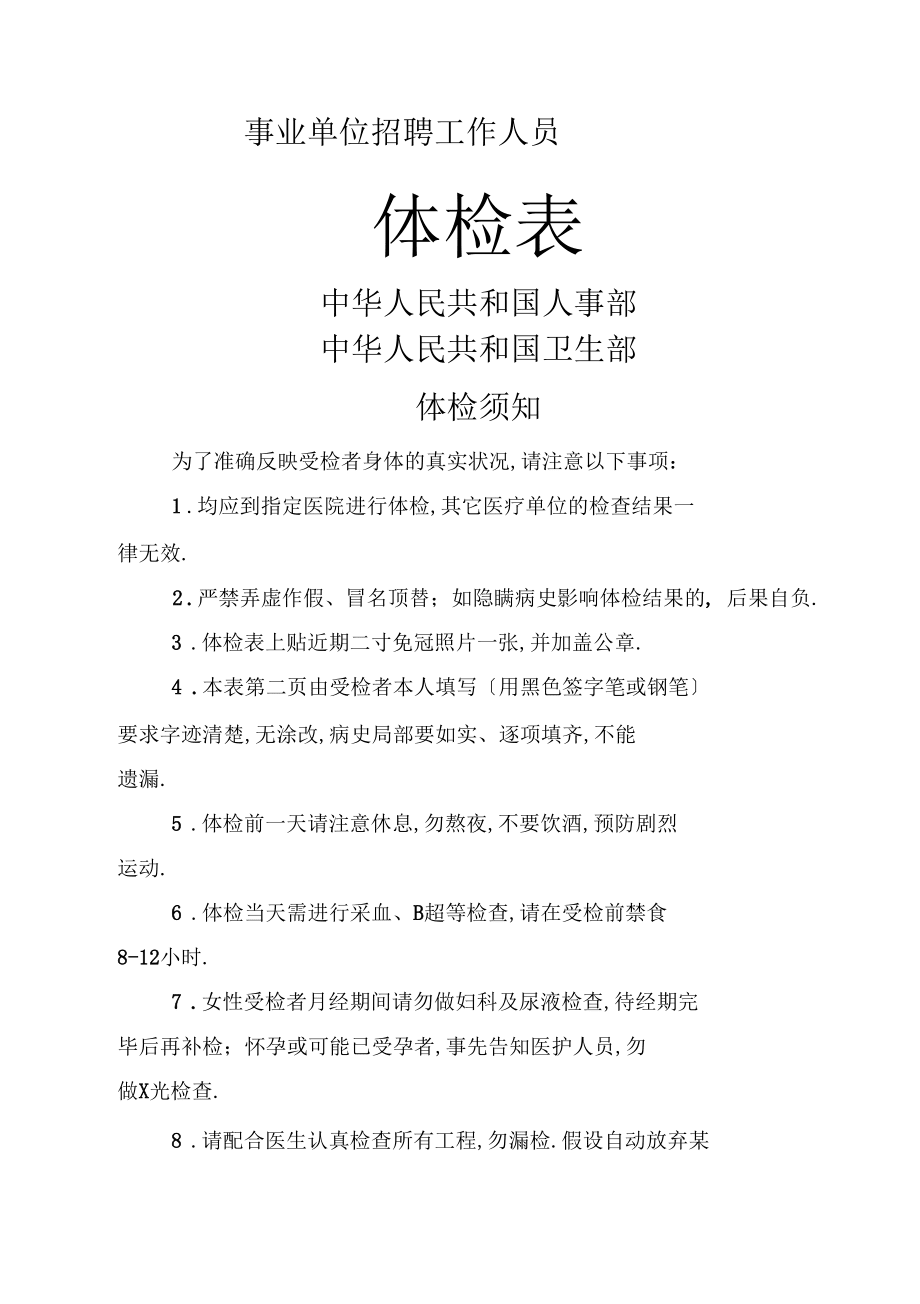 事业单位招聘工作人员

体检表

中华人民共和国人事部
中华人民共和国卫生部

体检须知

为了准确反映受检者身体的真实状况,请注意以下事项：

1.均应到指定医院进行体检,其它医疗单位的检查结果一律无效.

2.严禁弄虚作假、冒名顶替；如隐瞒病史影响体检结果的，后果自负.

3.体检表上贴近期二寸免冠照片一张,并加盖公章.

4.本表第二页由受检者本人填写〔用黑色签字笔或钢笔〕要求字迹清楚,无涂改,病史局部要如实、逐项填齐,不能遗漏.

5.体检前一天请注意休息,勿熬夜,不要饮酒,预防剧烈运动.

6.体检当天需进行采血、B超等检查,请在受检前禁食8-12小时.

7.女性受检者月经期间请勿做妇科及尿液检查,待经期完毕后再补检；怀孕或可能已受孕者,事先告知医护人员,勿做X光检查.

8.请配合医生认真检查所有工程,勿漏检.假设自动放弃某